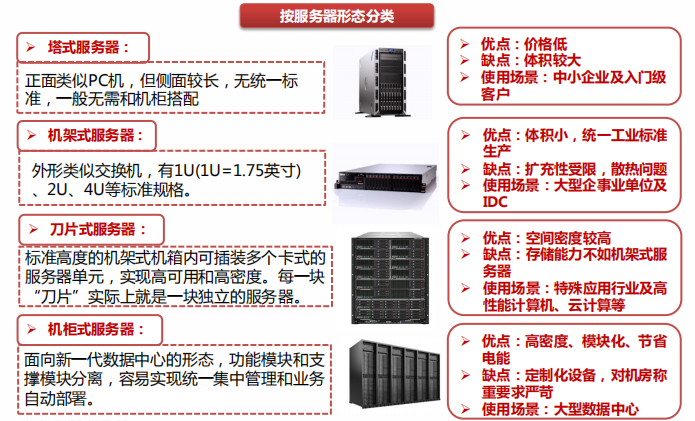 按服务器形态分类

➢ 塔式服务器：

正面类似PC机，但侧面较长，无统一标准，一般无需和机柜搭配

➢ 优点：价格低
➢ 缺点：体积较大
➢ 使用场景：中小企业及入门级客户

➢ 机架式服务器：

外形类似交换机，有1U(1U=1.75英寸)、2U、4U等标准规格。

➢ 优点：体积小，统一工业标准生产
➢ 缺点：扩充性受限，散热问题
➢ 使用场景：大型企事业单位及IDC

➢ 刀片式服务器：

标准高度的机架式机箱内可插装多个卡式的服务器单元，实现高可用和高密度。每一块“刀片”实际上就是一块独立的服务器。

➢ 优点：空间密度较高
➢ 缺点：存储能力不如机架式服务器
➢ 使用场景：特殊应用行业及高性能计算机、云计算等

➢ 机柜式服务器：

面向新一代数据中心的形态，功能模块和支撑模块分离，容易实现统一集中管理和业务自动部署。

➢ 优点：高密度、模块化、节省电能
➢ 缺点：定制化设备，对机房称重要求严苛
➢ 使用场景：大型数据中心